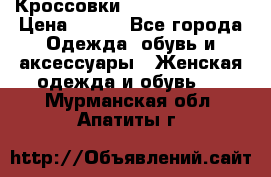 Кроссовки
Цена Все города
Одежда обувь и аксессуары Женская одежда и обувь
Мурманская обл
Апатиты г

http://Объявлений.сайт